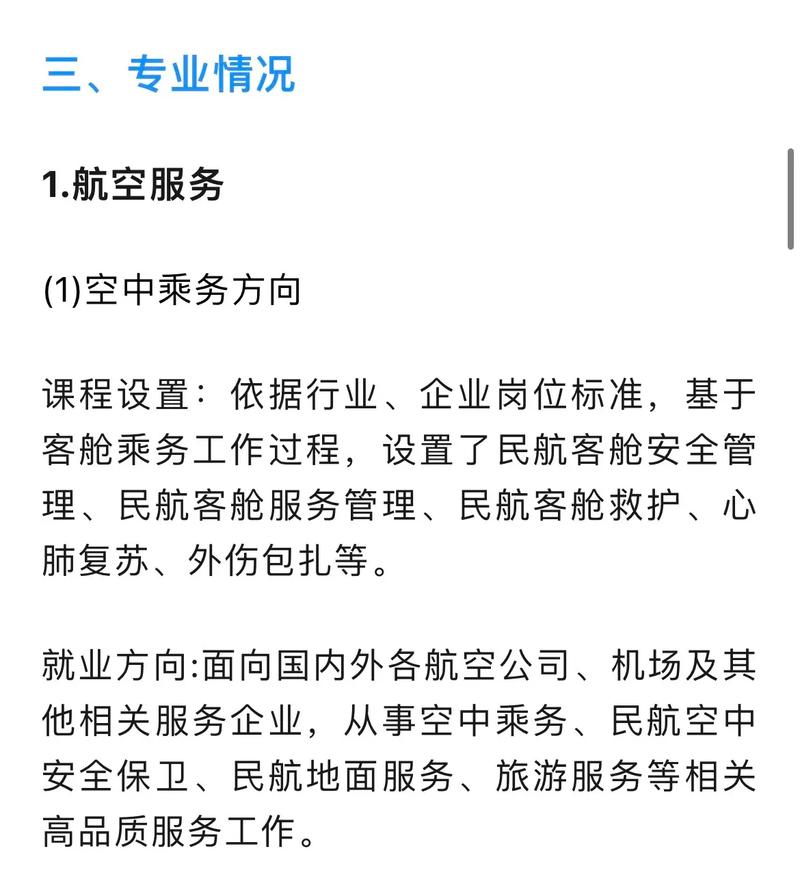 三、专业情况

1.航空服务

(1)空中乘务方向

课程设置：依据行业、企业岗位标准，基于客舱乘务工作过程，设置了民航客舱安全管理、民航客舱服务管理、民航客舱救护、心肺复苏、外伤包扎等。

就业方向:面向国内外各航空公司、机场及其他相关服务企业，从事空中乘务、民航空中安全保卫、民航地面服务、旅游服务等相关高品质服务工作。